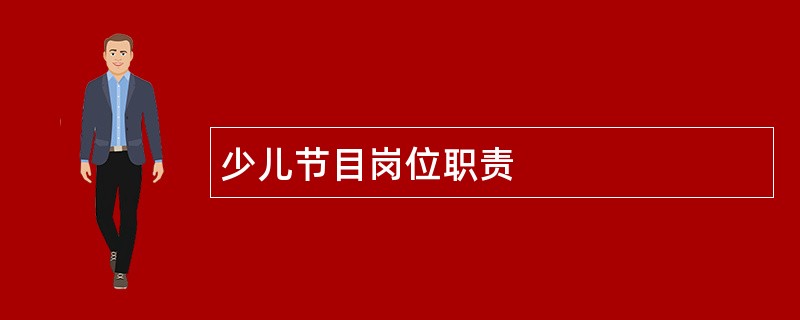 少儿节目岗位职责